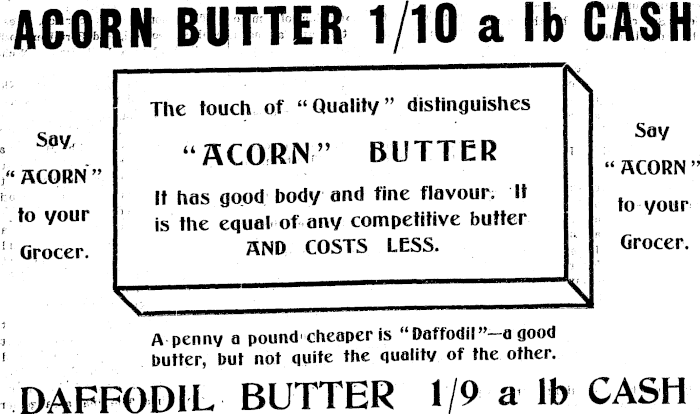 ACORN BUTTER 1/10 a lb CASH

Say "ACORN" to your Grocer.

The touch of "Quality" distinguishes

"ACORN" BUTTER

It has good body and fine flavour. It is the equal of any competitive butter AND COSTS LESS.

Say "ACORN" to your Grocer.

A penny a pound cheaper is "Daffodil"—a good butter, but not quite the quality of the other.

DAFFODIL BUTTER 1/9 a lb CASH